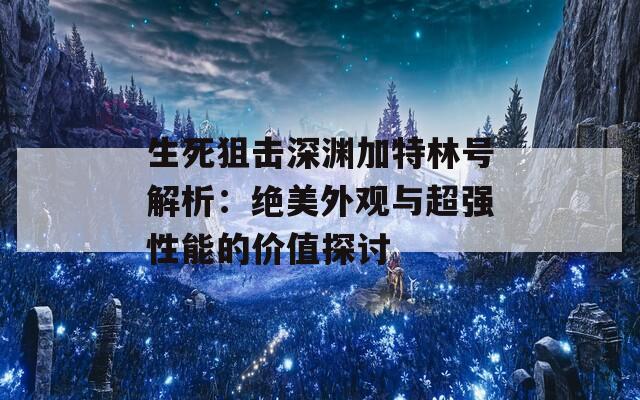 生死狙击深渊加特林号解析：绝美外观与超强性能的价值探讨